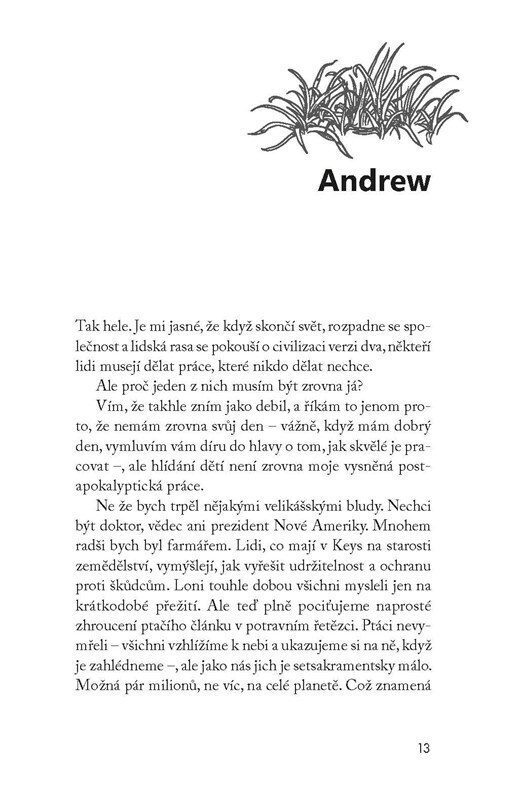 Andrew

Tak hele. Je mi jasné, že když skončí svět, rozpadne se společnost a lidská rasa se pokouší o civilizaci verzi dva, někteří lidi musejí dělat práce, které nikdo dělat nechce.

Ale proč jeden z nich musím být zrovna já?

Vím, že takhle zním jako debil, a říkám to jenom proto, že nemám zrovna svůj den – vážně, když mám dobrý den, vymluvím vám díru do hlavy o tom, jak skvělé je pracovat –, ale hlídání dětí není zrovna moje vysněná postapokalyptická práce.

Ne že bych trpěl nějakými velikášskými bludy. Nechci být doktor, vědec ani prezident Nové Ameriky. Mnohem radši bych byl farmářem. Lidi, co mají v Keys na starosti zemědělství, vymýšlejí, jak vyřešit udržitelnost a ochranu proti škůdcům. Loni touhle dobou všichni mysleli jen na krátkodobé přežití. Ale teď plně pociťujeme naprosté zhroucení ptačího článku v potravním řetězci. Ptáci nevymřeli – všichni vzhlížíme k nebi a ukazujeme si na ně, když je zahlédneme –, ale jako nás jich je setsakramentsky málo. Možná pár milionů, ne víc, na celé planetě. Což znamená

13